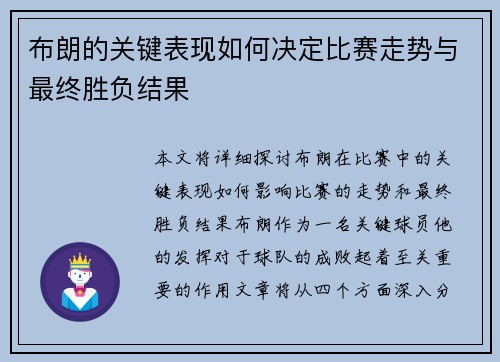 布朗的关键表现如何决定比赛走势与最终胜负结果

本文将详细探讨布朗在比赛中的关键表现如何影响比赛的走势和最终胜负结果布朗作为一名关键球员他的发挥对于球队的成败起着至关重要的作用文章将从四个方面深入分